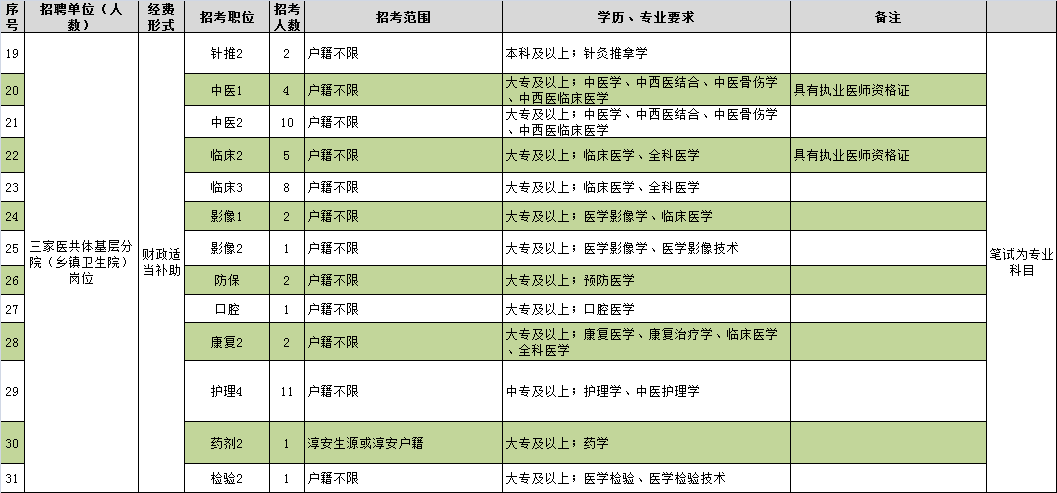 | 序号 | 招聘单位（人数） | 经费形式 | 招考职位 | 招考人数 | 招考范围 | 学历、专业要求 | 备注 | |
|---|---|---|---|---|---|---|---|---|
| 19 | 三家医共体基层分院（乡镇卫生院）岗位 | 财政适当补助 | 针推2 | 2 | 户籍不限 | 本科及以上；针灸推拿学 | | 笔试为专业科目 |
| 20 | | | 中医1 | 4 | 户籍不限 | 大专及以上；中医学、中西医结合、中医骨伤学、中西医临床医学 | 具有执业医师资格证 | |
| 21 | | | 中医2 | 10 | 户籍不限 | 大专及以上；中医学、中西医结合、中医骨伤学、中西医临床医学 | | |
| 22 | | | 临床2 | 5 | 户籍不限 | 大专及以上；临床医学、全科医学 | 具有执业医师资格证 | |
| 23 | | | 临床3 | 8 | 户籍不限 | 大专及以上；临床医学、全科医学 | | |
| 24 | | | 影像1 | 2 | 户籍不限 | 大专及以上；医学影像学、临床医学 | | |
| 25 | | | 影像2 | 1 | 户籍不限 | 大专及以上；医学影像学、医学影像技术 | | |
| 26 | | | 防保 | 2 | 户籍不限 | 大专及以上；预防医学 | | |
| 27 | | | 口腔 | 1 | 户籍不限 | 大专及以上；口腔医学 | | |
| 28 | | | 康复2 | 2 | 户籍不限 | 大专及以上；康复医学、康复治疗学、临床医学、全科医学 | | |
| 29 | | | 护理4 | 11 | 户籍不限 | 中专及以上；护理学、中医护理学 | | |
| 30 | | | 药剂2 | 1 | 淳安生源或淳安户籍 | 大专及以上；药学 | | |
| 31 | | | 检验2 | 1 | 户籍不限 | 大专及以上；医学检验、医学检验技术 | | |